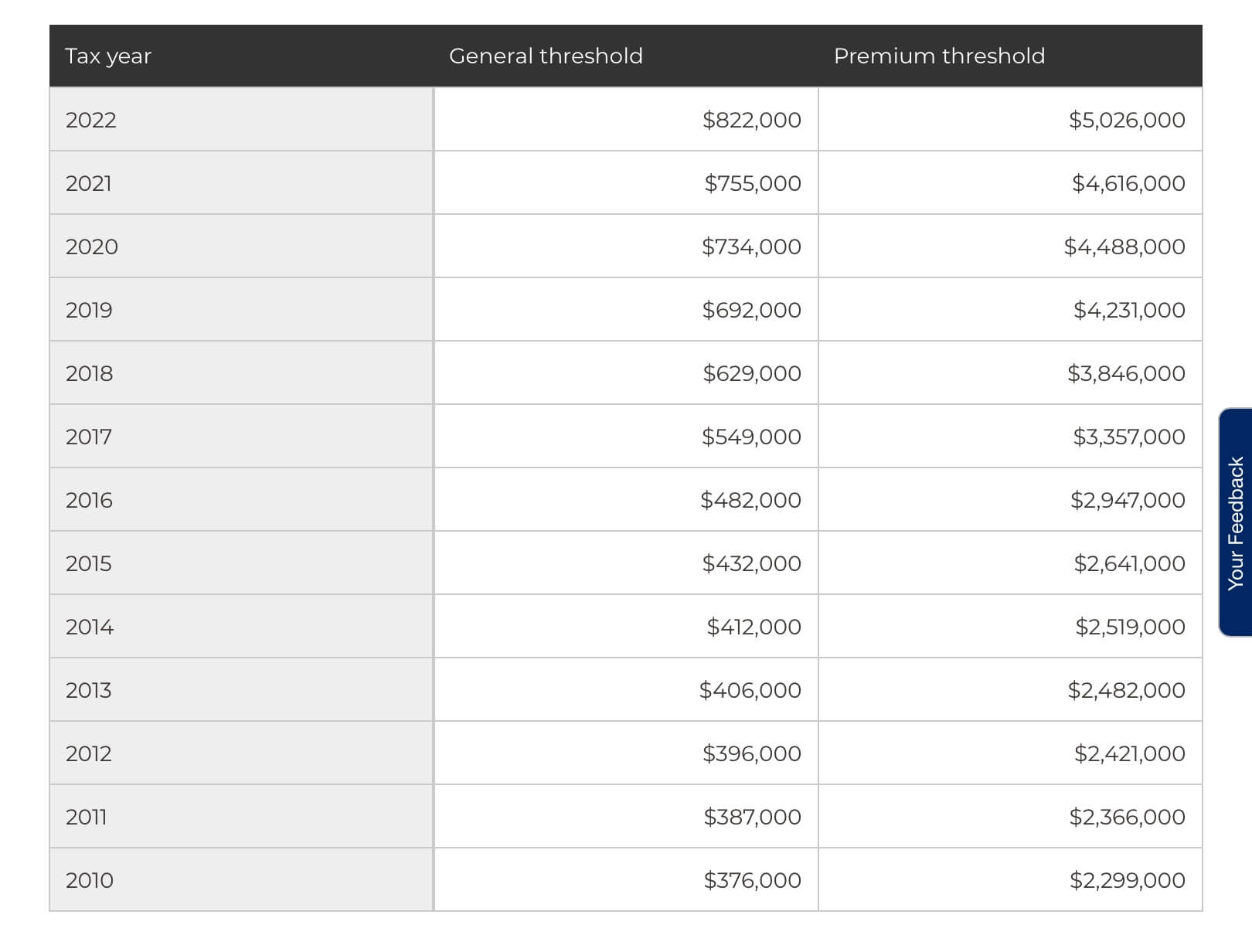 | Tax year | General threshold | Premium threshold |
|---|---|---|
| 2022 | \$822,000 | \$5,026,000 |
| 2021 | \$755,000 | \$4,616,000 |
| 2020 | \$734,000 | \$4,488,000 |
| 2019 | \$692,000 | \$4,231,000 |
| 2018 | \$629,000 | \$3,846,000 |
| 2017 | \$549,000 | \$3,357,000 |
| 2016 | \$482,000 | \$2,947,000 |
| 2015 | \$432,000 | \$2,641,000 |
| 2014 | \$412,000 | \$2,519,000 |
| 2013 | \$406,000 | \$2,482,000 |
| 2012 | \$396,000 | \$2,421,000 |
| 2011 | \$387,000 | \$2,366,000 |
| 2010 | \$376,000 | \$2,299,000 |

Your Feedback